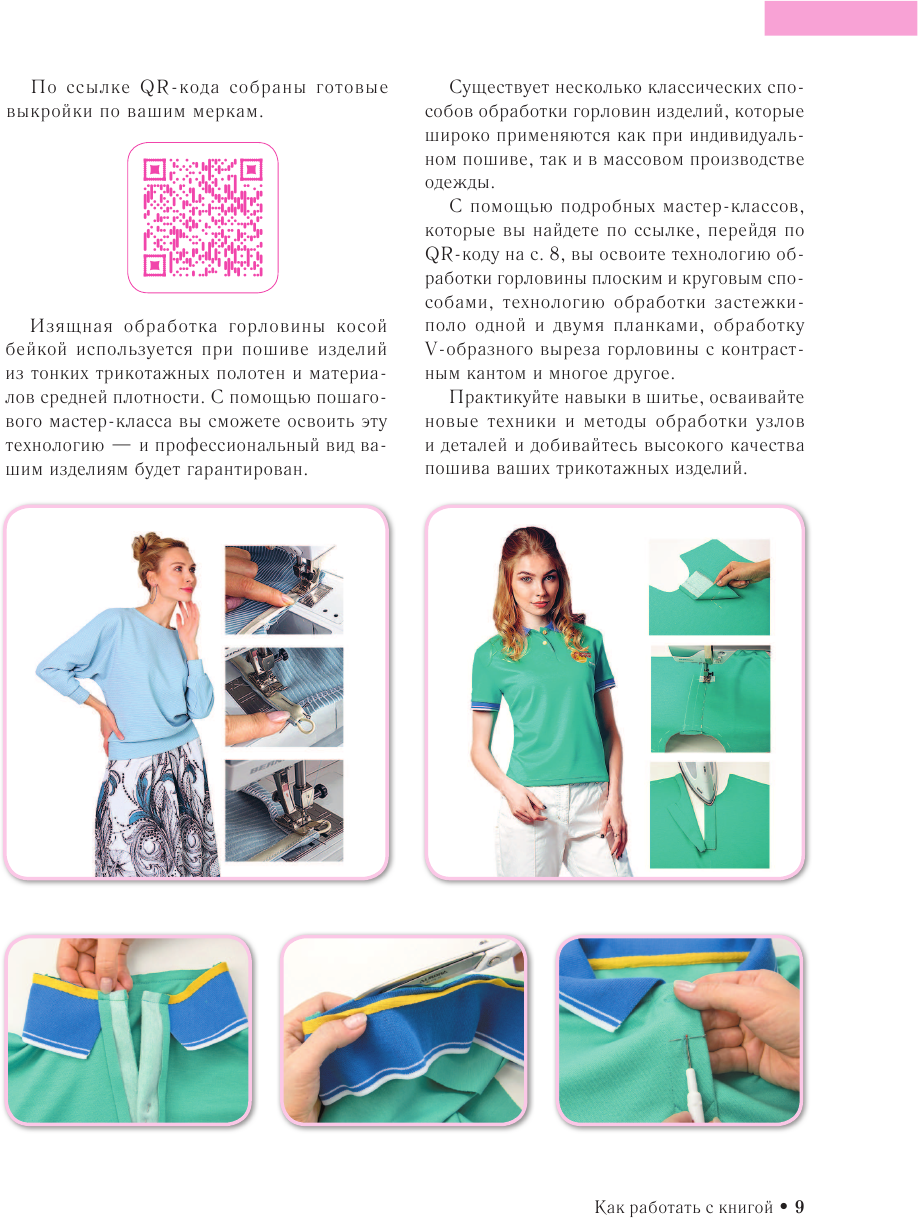 По ссылке QR-кода собраны готовые выкройки по вашим меркам.

Изящная обработка горловины косой бейкой используется при пошиве изделий из тонких трикотажных полотен и материалов средней плотности. С помощью пошагового мастер-класса вы сможете освоить эту технологию — и профессиональный вид вашим изделиям будет гарантирован.

Существует несколько классических способов обработки горловин изделий, которые широко применяются как при индивидуальном пошиве, так и в массовом производстве одежды.

С помощью подробных мастер-классов, которые вы найдете по ссылке, перейдя по QR-коду на с. 8, вы освоите технологию обработки горловины плоским и круговым способами, технологию обработки застежки-поло одной и двумя планками, обработку V-образного выреза горловины с контрастным кантом и многое другое.

Практикуйте навыки в шитье, осваивайте новые техники и методы обработки узлов и деталей и добивайтесь высокого качества пошива ваших трикотажных изделий.

Как работать с книгой • 9